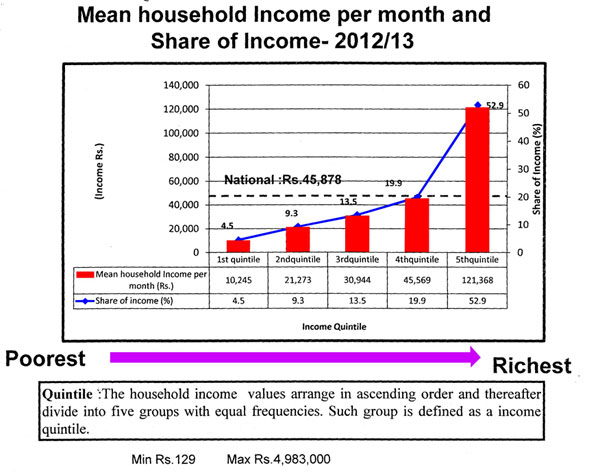 Mean household Income per month and Share of Income- 2012/13

140,000
120,000
100,000
80,000
60,000
40,000
20,000
0

(Income Rs.)

60
50
40
30
20
10
0

Share of Income (%)

National :Rs.45,878

4.5
9.3
13.5
19.9
52.9

| | 1st quintile | 2ndquintile | 3rdquintile | 4thquintile | 5thquintile |
|---|---|---|---|---|---|
| Mean household Income per month (Rs.) | 10,245 | 21,273 | 30,944 | 45,569 | 121,368 |
| Share of income (%) | 4.5 | 9.3 | 13.5 | 19.9 | 52.9 |

Income Quintile

Poorest

Richest

Quintile :The household income values arrange in ascending order and thereafter divide into five groups with equal frequencies. Such group is defined as a income quintile.

Min Rs.129 Max Rs.4,983,000